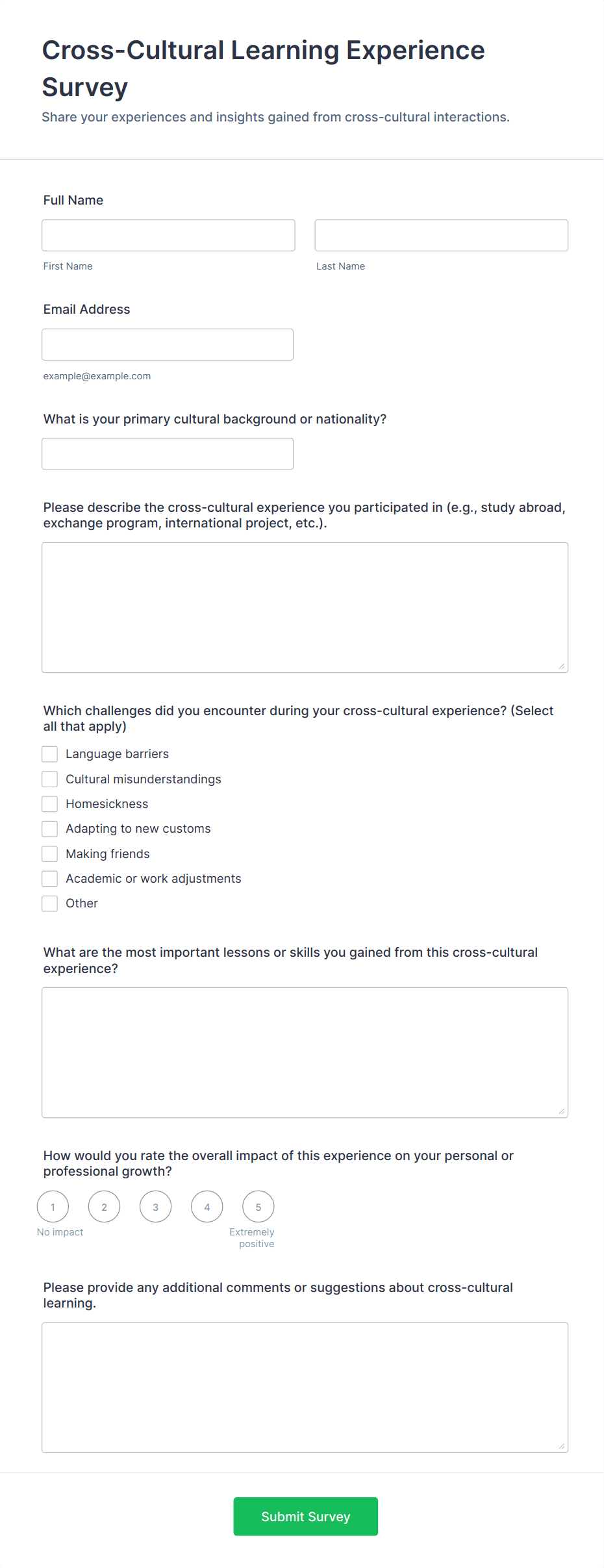 Cross-Cultural Learning Experience Survey

Share your experiences and insights gained from cross-cultural interactions.

Full Name

First Name

Last Name

Email Address

example@example.com

What is your primary cultural background or nationality?

Please describe the cross-cultural experience you participated in (e.g., study abroad, exchange program, international project, etc.).

Which challenges did you encounter during your cross-cultural experience? (Select all that apply)

Language barriers
Cultural misunderstandings
Homesickness
Adapting to new customs
Making friends
Academic or work adjustments
Other

What are the most important lessons or skills you gained from this cross-cultural experience?

How would you rate the overall impact of this experience on your personal or professional growth?

1 2 3 4 5

No impact

Extremely positive

Please provide any additional comments or suggestions about cross-cultural learning.

Submit Survey